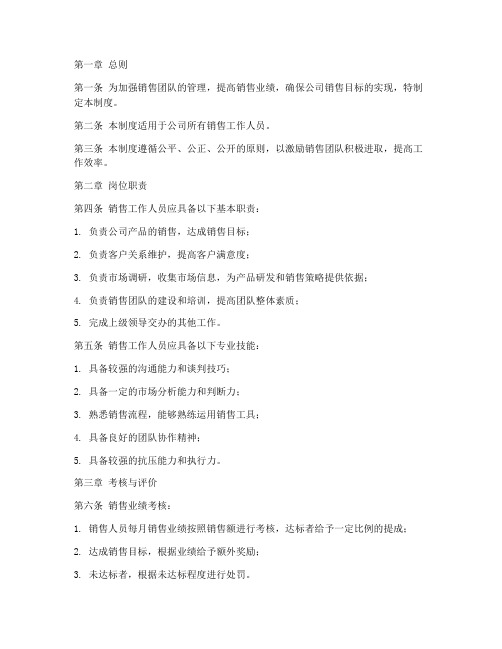 第一章 总则

第一条 为加强销售团队的管理，提高销售业绩，确保公司销售目标的实现，特制定本制度。

第二条 本制度适用于公司所有销售工作人员。

第三条 本制度遵循公平、公正、公开的原则，以激励销售团队积极进取，提高工作效率。

第二章 岗位职责

第四条 销售工作人员应具备以下基本职责：

1. 负责公司产品的销售，达成销售目标；

2. 负责客户关系维护，提高客户满意度；

3. 负责市场调研，收集市场信息，为产品研发和销售策略提供依据；

4. 负责销售团队的建设和培训，提高团队整体素质；

5. 完成上级领导交办的其他工作。

第五条 销售工作人员应具备以下专业技能：

1. 具备较强的沟通能力和谈判技巧；

2. 具备一定的市场分析能力和判断力；

3. 熟悉销售流程，能够熟练运用销售工具；

4. 具备良好的团队协作精神；

5. 具备较强的抗压能力和执行力。

第三章 考核与评价

第六条 销售业绩考核：

1. 销售人员每月销售业绩按照销售额进行考核，达标者给予一定比例的提成；

2. 达成销售目标，根据业绩给予额外奖励；

3. 未达标者，根据未达标程度进行处罚。